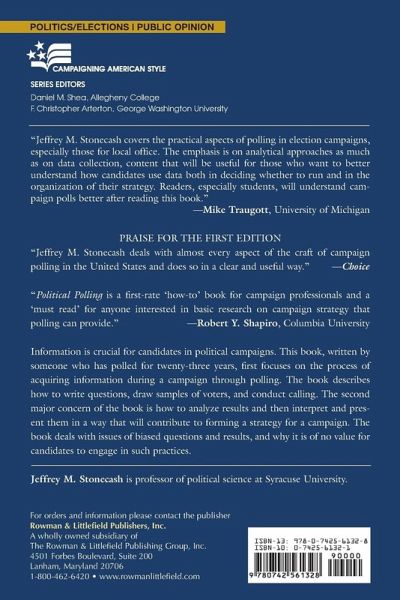 POLITICS/ELECTIONS | PUBLIC OPINION

CAMPAIGNING AMERICAN STYLE

SERIES EDITORS
Daniel M. Shea, Allegheny College
F. Christopher Arterton, George Washington University

"Jeffrey M. Stonecash covers the practical aspects of polling in election campaigns, especially those for local office. The emphasis is on analytical approaches as much as on data collection, content that will be useful for those who want to better understand how candidates use data both in deciding whether to run and in the organization of their strategy. Readers, especially students, will understand campaign polls better after reading this book."
—Mike Traugott, University of Michigan

PRAISE FOR THE FIRST EDITION
"Jeffrey M. Stonecash deals with almost every aspect of the craft of campaign polling in the United States and does so in a clear and useful way." —Choice

"Political Polling is a first-rate 'how-to' book for campaign professionals and a 'must read' for anyone interested in basic research on campaign strategy that polling can provide." —Robert Y. Shapiro, Columbia University

Information is crucial for candidates in political campaigns. This book, written by someone who has polled for twenty-three years, first focuses on the process of acquiring information during a campaign through polling. The book describes how to write questions, draw samples of voters, and conduct calling. The second major concern of the book is how to analyze results and then interpret and present them in a way that will contribute to forming a strategy for a campaign. The book deals with issues of biased questions and results, and why it is of no value for candidates to engage in such practices.

Jeffrey M. Stonecash is professor of political science at Syracuse University.

For orders and information please contact the publisher
Rowman & Littlefield Publishers, Inc.
A wholly owned subsidiary of
The Rowman & Littlefield Publishing Group, Inc.
4501 Forbes Boulevard, Suite 200
Lanham, Maryland 20706
1-800-462-6420 • www.rowmanlittlefield.com

ISBN-13: 978-0-7425-6132-8
ISBN-10: 0-7425-6132-1
90000
9 780742 561328